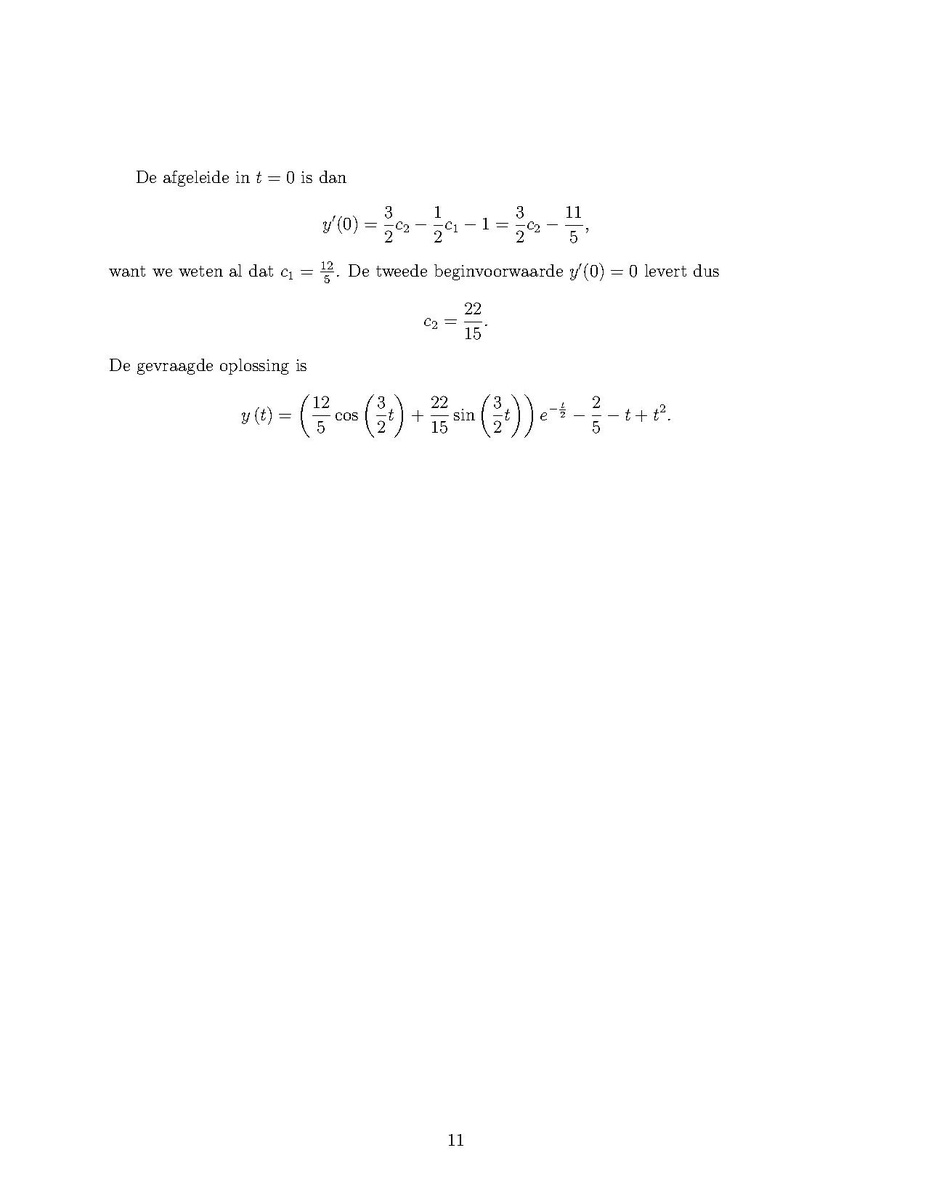 De afgeleide in $t = 0$ is dan

$$y'(0) = \frac{3}{2}c_2 - \frac{1}{2}c_1 - 1 = \frac{3}{2}c_2 - \frac{11}{5},$$

want we weten al dat $c_1 = \frac{12}{5}$. De tweede beginvoorwaarde $y'(0) = 0$ levert dus

$$c_2 = \frac{22}{15}.$$

De gevraagde oplossing is

$$y(t) = \left(\frac{12}{5}\cos\left(\frac{3}{2}t\right) + \frac{22}{15}\sin\left(\frac{3}{2}t\right)\right)e^{-\frac{t}{2}} - \frac{2}{5} - t + t^2.$$

11